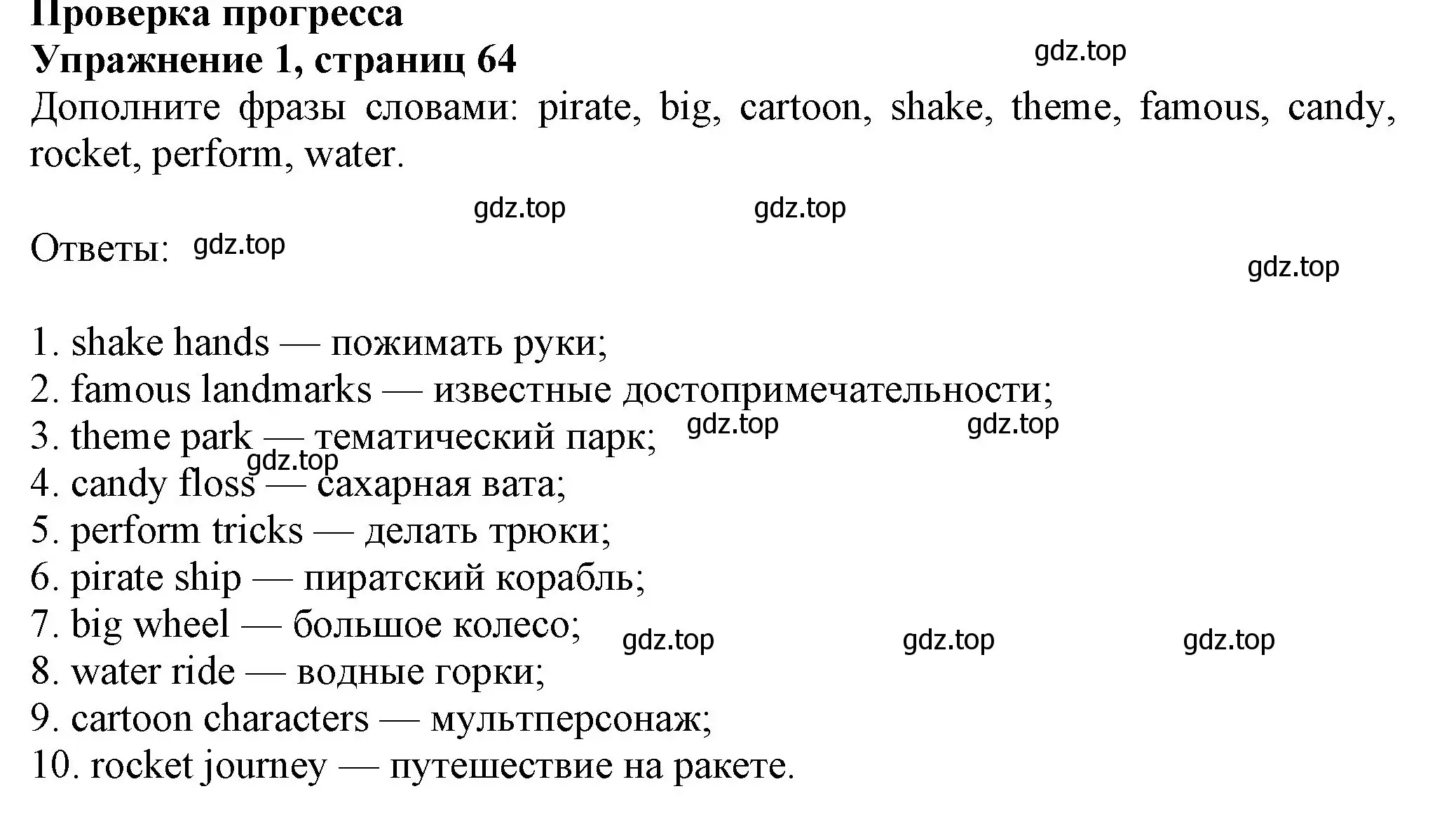 Проверка прогресса
Упражнение 1, страниц 64
gdz.top
Дополните фразы словами: pirate, big, cartoon, shake, theme, famous, candy, rocket, perform, water.

gdz.top gdz.top
Ответы: gdz.top
gdz.top

1. shake hands — пожимать руки;
2. famous landmarks — известные достопримечательности;
3. theme park — тематический парк; gdz.top gdz.top
gdz.top
4. candy floss — сахарная вата;
5. perform tricks — делать трюки;
6. pirate ship — пиратский корабль;
7. big wheel — большое колесо; gdz.top gdz.top gdz.top
8. water ride — водные горки;
9. cartoon characters — мультперсонаж;
10. rocket journey — путешествие на ракете.